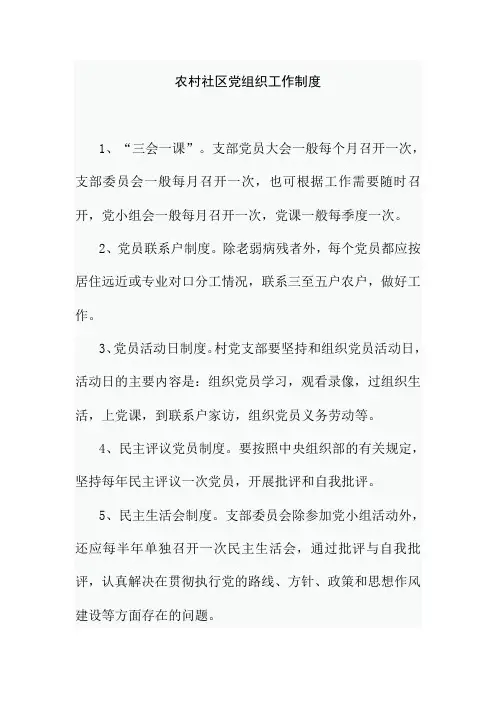 农村社区党组织工作制度

1、“三会一课”。支部党员大会一般每个月召开一次，支部委员会一般每月召开一次，也可根据工作需要随时召开，党小组会一般每月召开一次，党课一般每季度一次。

2、党员联系户制度。除老弱病残者外，每个党员都应按居住远近或专业对口分工情况，联系三至五户农户，做好工作。

3、党员活动日制度。村党支部要坚持和组织党员活动日，活动日的主要内容是：组织党员学习，观看录像，过组织生活，上党课，到联系户家访，组织党员义务劳动等。

4、民主评议党员制度。要按照中央组织部的有关规定，坚持每年民主评议一次党员，开展批评和自我批评。

5、民主生活会制度。支部委员会除参加党小组活动外，还应每半年单独召开一次民主生活会，通过批评与自我批评，认真解决在贯彻执行党的路线、方针、政策和思想作风建设等方面存在的问题。